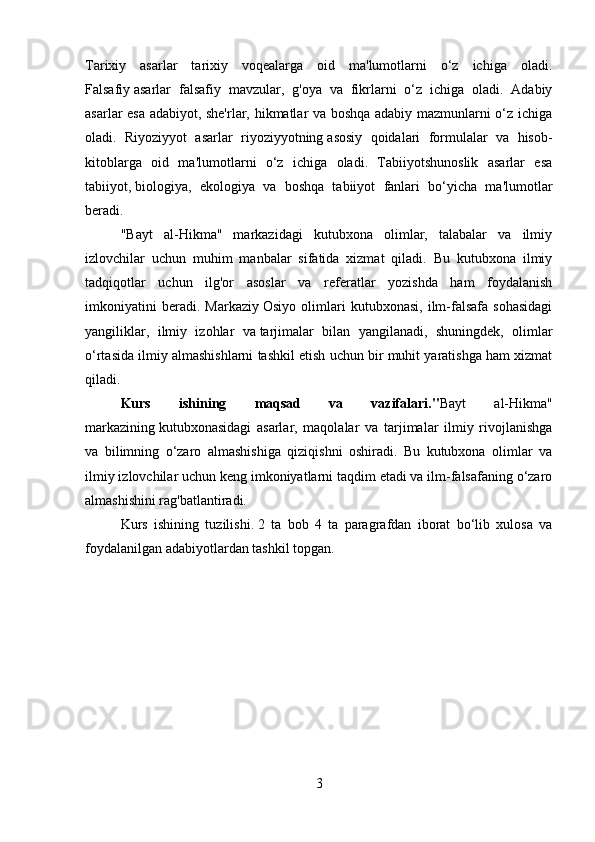 Tarixiy asarlar tarixiy voqealarga oid ma'lumotlarni o‘z ichiga oladi. Falsafiy asarlar falsafiy mavzular, g'oya va fikrlarni o‘z ichiga oladi. Adabiy asarlar esa adabiyot, she'rlar, hikmatlar va boshqa adabiy mazmunlarni o‘z ichiga oladi. Riyoziyyot asarlar riyoziyyotning asosiy qoidalari formulalar va hisob-kitoblarga oid ma'lumotlarni o‘z ichiga oladi. Tabiiyotshunoslik asarlar esa tabiiyot, biologiya, ekologiya va boshqa tabiiyot fanlari bo‘yicha ma'lumotlar beradi.

"Bayt al-Hikma" markazidagi kutubxona olimlar, talabalar va ilmiy izlovchilar uchun muhim manbalar sifatida xizmat qiladi. Bu kutubxona ilmiy tadqiqotlar uchun ilg'or asoslar va referatlar yozishda ham foydalanish imkoniyatini beradi. Markaziy Osiyo olimlari kutubxonasi, ilm-falsafa sohasidagi yangiliklar, ilmiy izohlar va tarjimalar bilan yangilanadi, shuningdek, olimlar o‘rtasida ilmiy almashishlarni tashkil etish uchun bir muhit yaratishga ham xizmat qiladi.

Kurs ishining maqsad va vazifalari."Bayt al-Hikma" markazining kutubxonasidagi asarlar, maqolalar va tarjimalar ilmiy rivojlanishga va bilimning o‘zaro almashishiga qiziqishni oshiradi. Bu kutubxona olimlar va ilmiy izlovchilar uchun keng imkoniyatlarni taqdim etadi va ilm-falsafaning o‘zaro almashishini rag'batlantiradi.

Kurs ishining tuzilishi. 2 ta bob 4 ta paragrafdan iborat bo‘lib xulosa va foydalanilgan adabiyotlardan tashkil topgan.

3